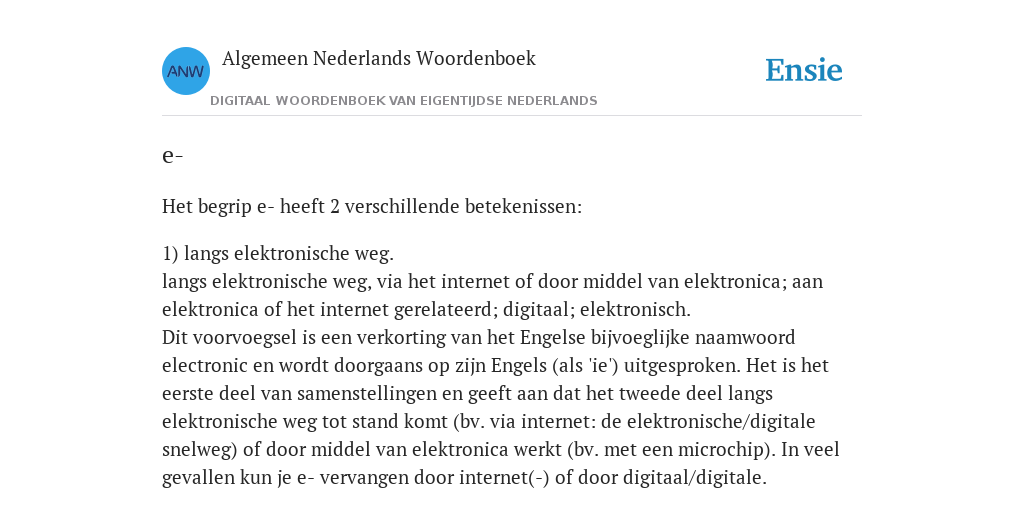 ANW

Algemeen Nederlands Woordenboek

DIGITAAL WOORDENBOEK VAN EIGENTIJDSE NEDERLANDS

Ensie

e-

Het begrip e- heeft 2 verschillende betekenissen:

1) langs elektronische weg.
langs elektronische weg, via het internet of door middel van elektronica; aan elektronica of het internet gerelateerd; digitaal; elektronisch.
Dit voorvoegsel is een verkorting van het Engelse bijvoeglijke naamwoord electronic en wordt doorgaans op zijn Engels (als 'ie') uitgesproken. Het is het eerste deel van samenstellingen en geeft aan dat het tweede deel langs elektronische weg tot stand komt (bv. via internet: de elektronische/digitale snelweg) of door middel van elektronica werkt (bv. met een microchip). In veel gevallen kun je e- vervangen door internet(-) of door digitaal/digitale.